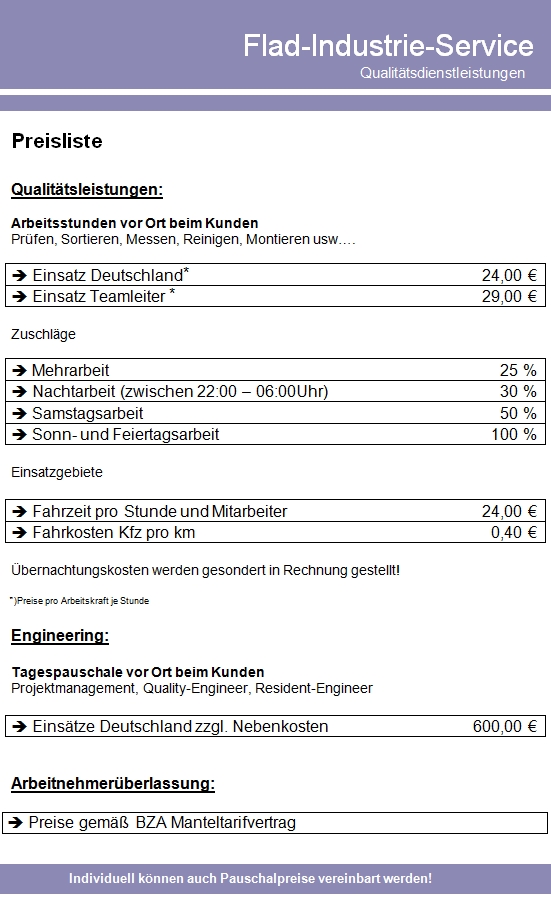 Flad-Industrie-Service
Qualitätsdienstleistungen

Preisliste

Qualitätsleistungen:

Arbeitsstunden vor Ort beim Kunden
Prüfen, Sortieren, Messen, Reinigen, Montieren usw.…

| ➔ Einsatz Deutschland* | 24,00 € |
|---|---|
| ➔ Einsatz Teamleiter * | 29,00 € |

Zuschläge

| ➔ Mehrarbeit | 25 % |
|---|---|
| ➔ Nachtarbeit (zwischen 22:00 – 06:00Uhr) | 30 % |
| ➔ Samstagsarbeit | 50 % |
| ➔ Sonn- und Feiertagsarbeit | 100 % |

Einsatzgebiete

| ➔ Fahrzeit pro Stunde und Mitarbeiter | 24,00 € |
|---|---|
| ➔ Fahrkosten Kfz pro km | 0,40 € |

Übernachtungskosten werden gesondert in Rechnung gestellt!

*)Preise pro Arbeitskraft je Stunde

Engineering:

Tagespauschale vor Ort beim Kunden
Projektmanagement, Quality-Engineer, Resident-Engineer

| ➔ Einsätze Deutschland zzgl. Nebenkosten | 600,00 € |
|---|---|

Arbeitnehmerüberlassung:

| ➔ Preise gemäß BZA Manteltarifvertrag |
|---|

Individuell können auch Pauschalpreise vereinbart werden!